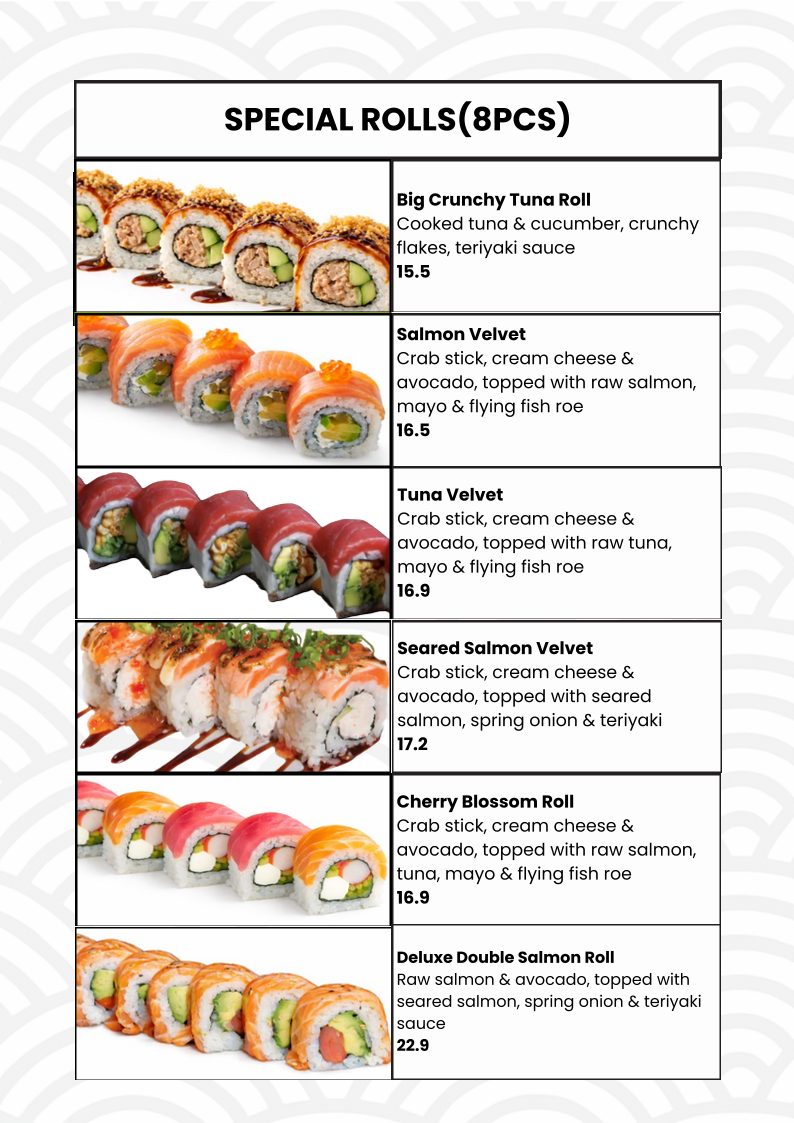 SPECIAL ROLLS(8PCS)

Big Crunchy Tuna Roll
Cooked tuna & cucumber, crunchy flakes, teriyaki sauce
15.5

Salmon Velvet
Crab stick, cream cheese & avocado, topped with raw salmon, mayo & flying fish roe
16.5

Tuna Velvet
Crab stick, cream cheese & avocado, topped with raw tuna, mayo & flying fish roe
16.9

Seared Salmon Velvet
Crab stick, cream cheese & avocado, topped with seared salmon, spring onion & teriyaki
17.2

Cherry Blossom Roll
Crab stick, cream cheese & avocado, topped with raw salmon, tuna, mayo & flying fish roe
16.9

Deluxe Double Salmon Roll
Raw salmon & avocado, topped with seared salmon, spring onion & teriyaki sauce
22.9